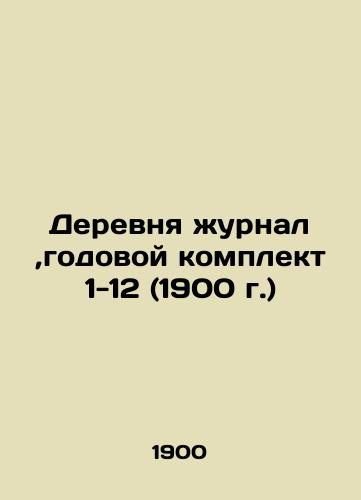 Деревня журнал ,годовой комплект 1-12 (1900 г.)

1900